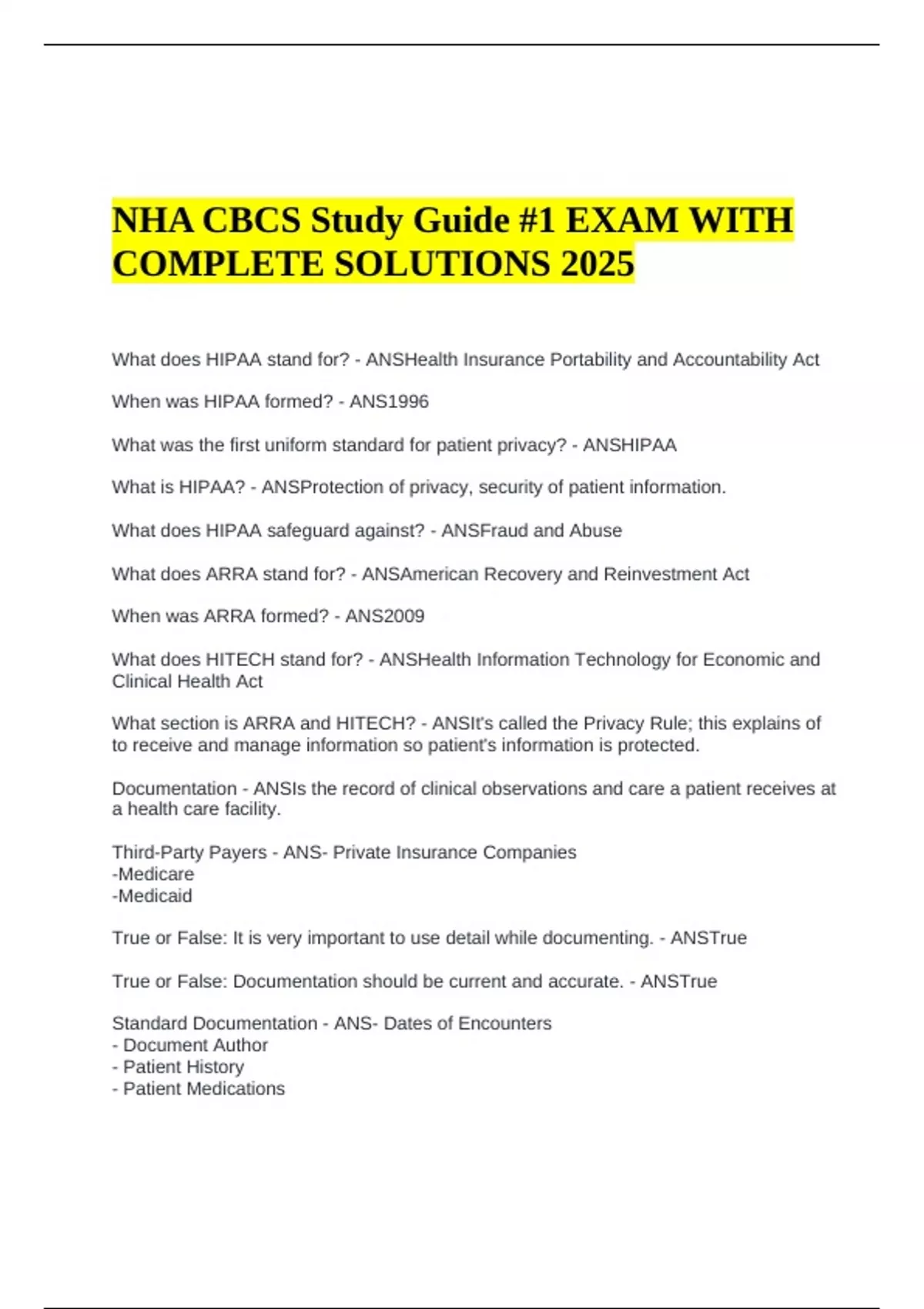 NHA CBCS Study Guide #1 EXAM WITH COMPLETE SOLUTIONS 2025

What does HIPAA stand for? - ANSHealth Insurance Portability and Accountability Act

When was HIPAA formed? - ANS1996

What was the first uniform standard for patient privacy? - ANSHIPAA

What is HIPAA? - ANSProtection of privacy, security of patient information.

What does HIPAA safeguard against? - ANSFraud and Abuse

What does ARRA stand for? - ANSAmerican Recovery and Reinvestment Act

When was ARRA formed? - ANS2009

What does HITECH stand for? - ANSHealth Information Technology for Economic and Clinical Health Act

What section is ARRA and HITECH? - ANSIt's called the Privacy Rule; this explains of to receive and manage information so patient's information is protected.

Documentation - ANSIs the record of clinical observations and care a patient receives at a health care facility.

Third-Party Payers - ANS- Private Insurance Companies
-Medicare
-Medicaid

True or False: It is very important to use detail while documenting. - ANSTrue

True or False: Documentation should be current and accurate. - ANSTrue

Standard Documentation - ANS- Dates of Encounters
- Document Author
- Patient History
- Patient Medications